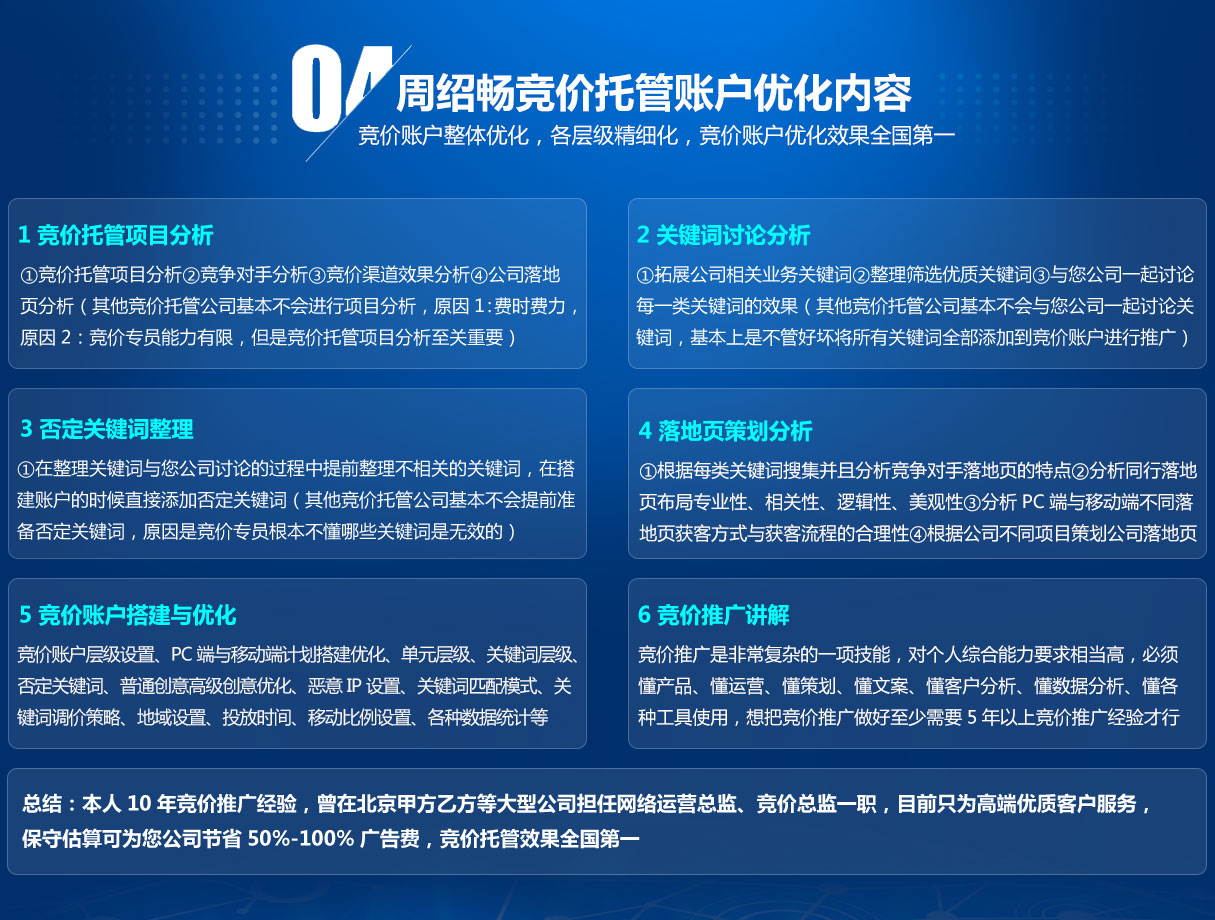 04 周绍畅竞价托管账户优化内容

竞价账户整体优化，各层级精细化，竞价账户优化效果全国第一

1 竞价托管项目分析

①竞价托管项目分析②竞争对手分析③竞价渠道效果分析④公司落地页分析（其他竞价托管公司基本不会进行项目分析，原因 1：费时费力，原因 2：竞价专员能力有限，但是竞价托管项目分析至关重要）

2 关键词讨论分析

①拓展公司相关业务关键词②整理筛选优质关键词③与您公司一起讨论每一类关键词的效果（其他竞价托管公司基本不会与您公司一起讨论关键词，基本上是不管好坏将所有关键词全部添加到竞价账户进行推广）

3 否定关键词整理

①在整理关键词与您公司讨论的过程中提前整理不相关的关键词，在搭建账户的时候直接添加否定关键词（其他竞价托管公司基本不会提前准备否定关键词，原因是竞价专员根本不懂哪些关键词是无效的）

4 落地页策划分析

①根据每类关键词搜集并且分析竞争对手落地页的特点②分析同行落地页布局专业性、相关性、逻辑性、美观性③分析 PC 端与移动端不同落地页获客方式与获客流程的合理性④根据公司不同项目策划公司落地页

5 竞价账户搭建与优化

竞价账户层级设置、PC 端与移动端计划搭建优化、单元层级、关键词层级、否定关键词、普通创意高级创意优化、恶意 IP 设置、关键词匹配模式、关键词调价策略、地域设置、投放时间、移动比例设置、各种数据统计等

6 竞价推广讲解

竞价推广是非常复杂的一项技能，对个人综合能力要求相当高，必须懂产品、懂运营、懂策划、懂文案、懂客户分析、懂数据分析、懂各种工具使用，想把竞价推广做好至少需要 5 年以上竞价推广经验才行

总结：本人 10 年竞价推广经验，曾在北京甲方乙方等大型公司担任网络运营总监、竞价总监一职，目前只为高端优质客户服务，保守估算可为您公司节省 50%-100% 广告费，竞价托管效果全国第一